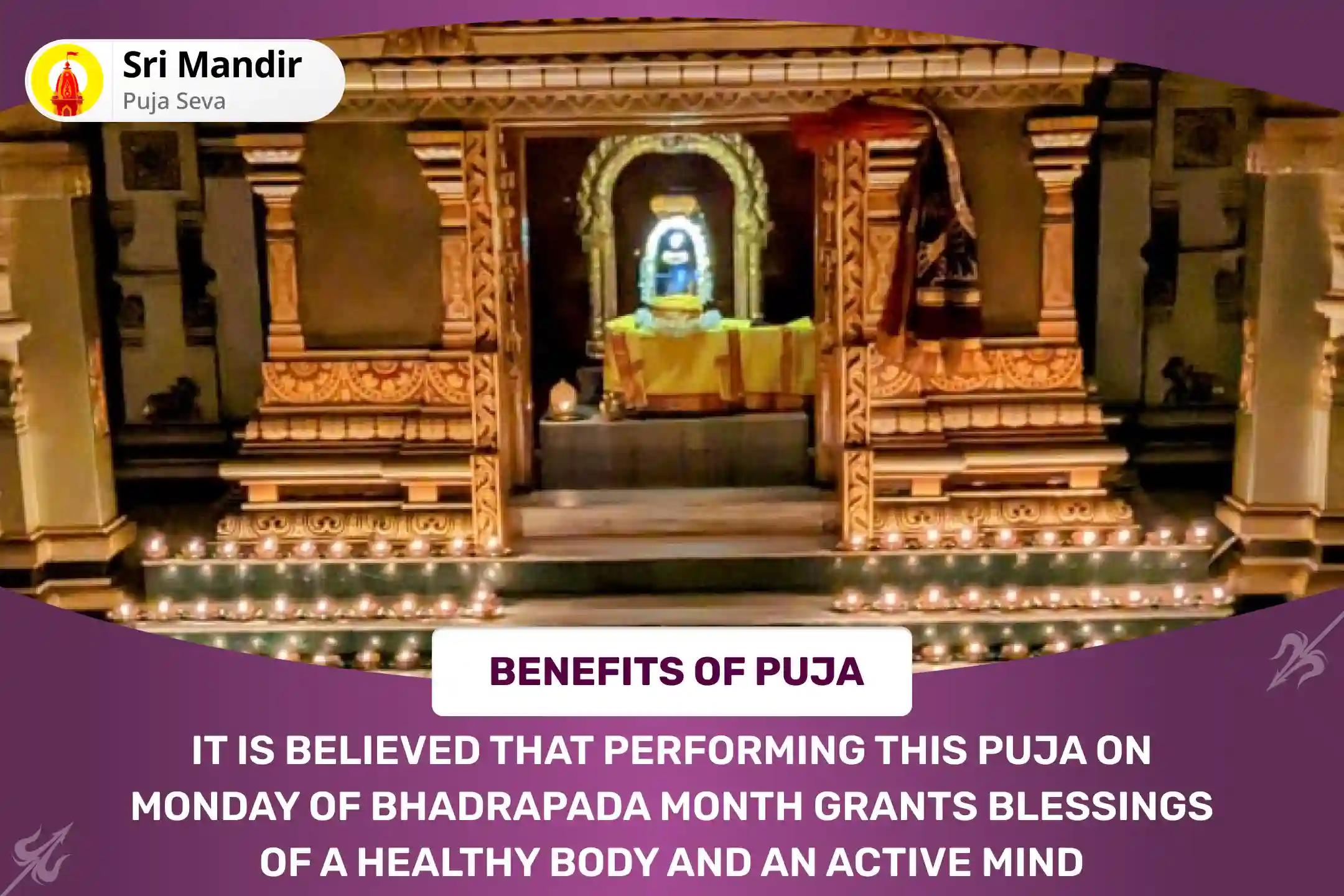 Sri Mandir
Puja Seva

BENEFITS OF PUJA

IT IS BELIEVED THAT PERFORMING THIS PUJA ON MONDAY OF BHADRAPADA MONTH GRANTS BLESSINGS OF A HEALTHY BODY AND AN ACTIVE MIND